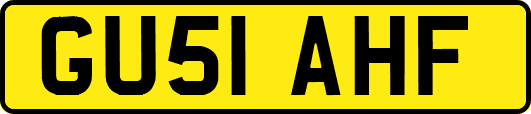 GU51 AHF